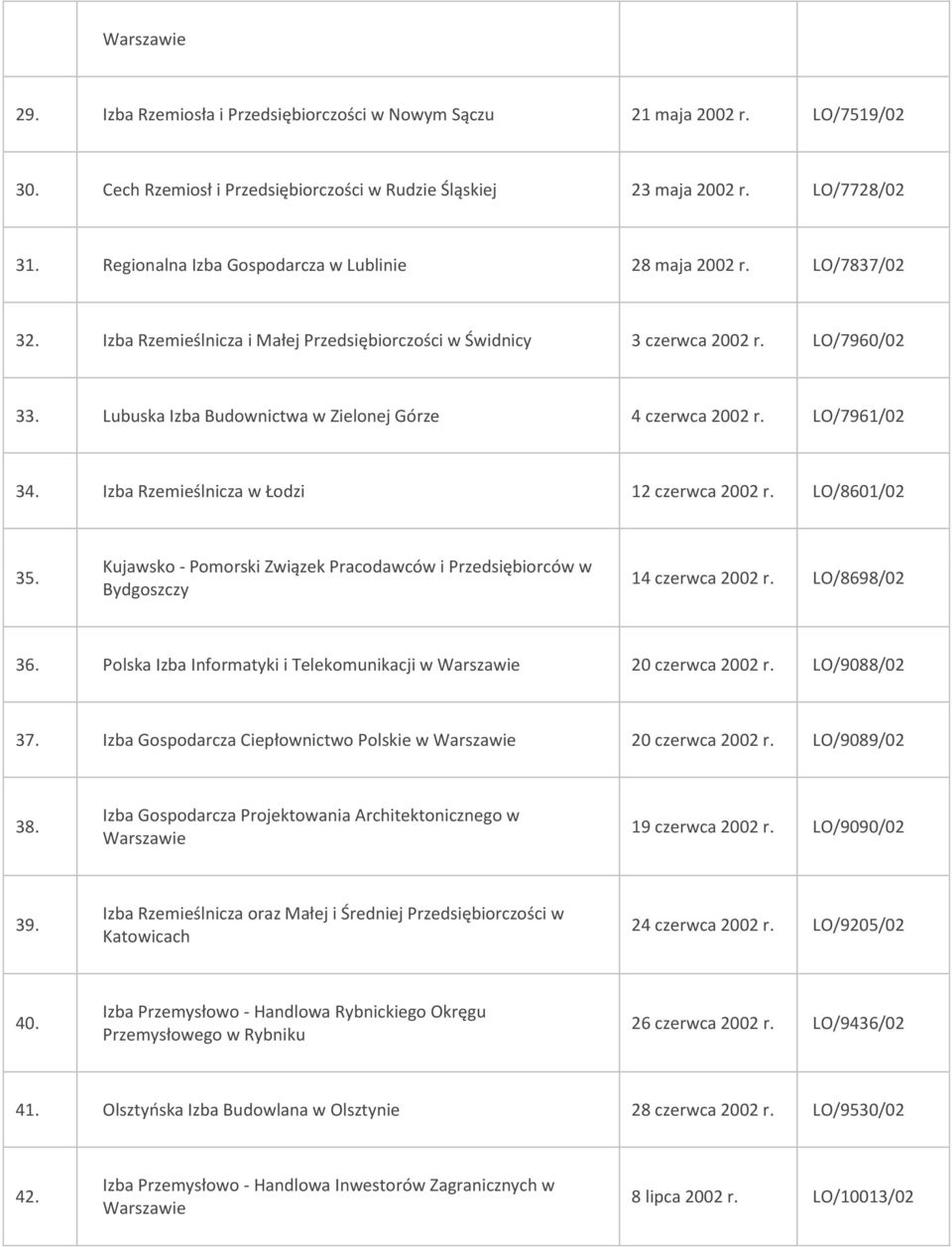 |  | Warszawie |  |  |
|---|---|---|---|
| 29. | Izba Rzemiosła i Przedsiębiorczości w Nowym Sączu | 21 maja 2002 r. | LO/7519/02 |
| 30. | Cech Rzemiosł i Przedsiębiorczości w Rudzie Śląskiej | 23 maja 2002 r. | LO/7728/02 |
| 31. | Regionalna Izba Gospodarcza w Lublinie | 28 maja 2002 r. | LO/7837/02 |
| 32. | Izba Rzemieślnicza i Małej Przedsiębiorczości w Świdnicy | 3 czerwca 2002 r. | LO/7960/02 |
| 33. | Lubuska Izba Budownictwa w Zielonej Górze | 4 czerwca 2002 r. | LO/7961/02 |
| 34. | Izba Rzemieślnicza w Łodzi | 12 czerwca 2002 r. | LO/8601/02 |
| 35. | Kujawsko - Pomorski Związek Pracodawców i Przedsiębiorców w Bydgoszczy | 14 czerwca 2002 r. | LO/8698/02 |
| 36. | Polska Izba Informatyki i Telekomunikacji w Warszawie | 20 czerwca 2002 r. | LO/9088/02 |
| 37. | Izba Gospodarcza Ciepłownictwo Polskie w Warszawie | 20 czerwca 2002 r. | LO/9089/02 |
| 38. | Izba Gospodarcza Projektowania Architektonicznego w Warszawie | 19 czerwca 2002 r. | LO/9090/02 |
| 39. | Izba Rzemieślnicza oraz Małej i Średniej Przedsiębiorczości w Katowicach | 24 czerwca 2002 r. | LO/9205/02 |
| 40. | Izba Przemysłowo - Handlowa Rybnickiego Okręgu Przemysłowego w Rybniku | 26 czerwca 2002 r. | LO/9436/02 |
| 41. | Olsztyńska Izba Budowlana w Olsztynie | 28 czerwca 2002 r. | LO/9530/02 |
| 42. | Izba Przemysłowo - Handlowa Inwestorów Zagranicznych w Warszawie | 8 lipca 2002 r. | LO/10013/02 |